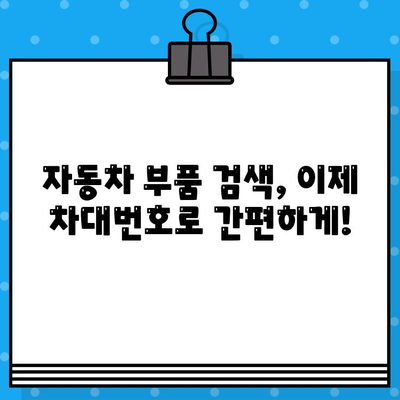 자동차 부품 검색, 이제 차대번호로 간편하게!